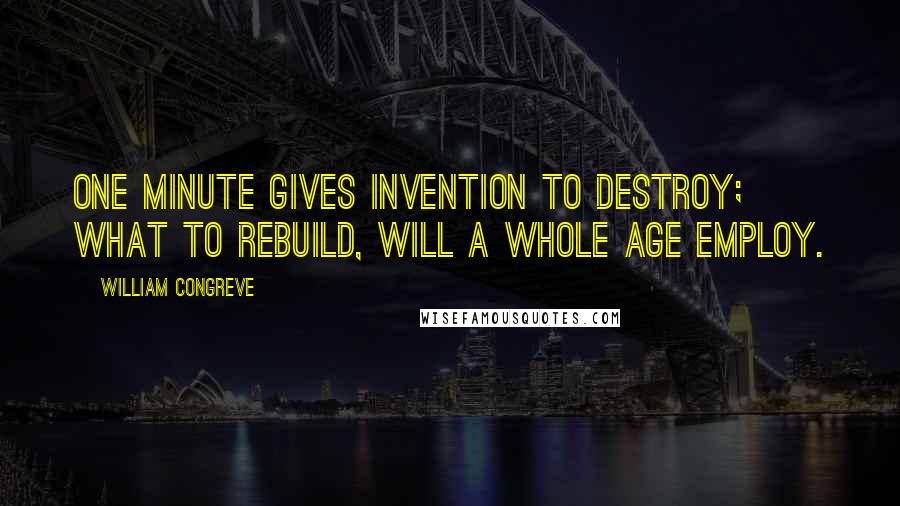 ONE MINUTE GIVES INVENTION TO DESTROY; WHAT TO REBUILD, WILL A WHOLE AGE EMPLOY.

WILLIAM CONGREVE

WISEFAMOUSQUOTES.COM